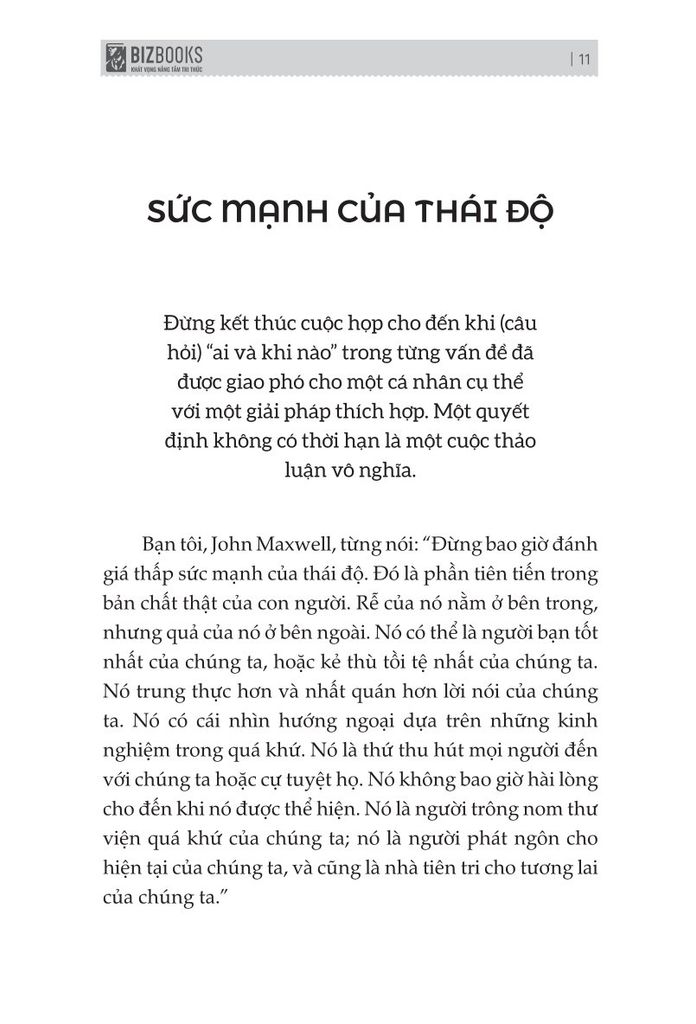 BIZBOOKS
KHÁT VỌNG NÂNG TẦM TRI THỨC

| 11

SỨC MẠNH CỦA THÁI ĐỘ

Đừng kết thúc cuộc họp cho đến khi (câu hỏi) "ai và khi nào" trong từng vấn đề đã được giao phó cho một cá nhân cụ thể với một giải pháp thích hợp. Một quyết định không có thời hạn là một cuộc thảo luận vô nghĩa.

Bạn tôi, John Maxwell, từng nói: "Đừng bao giờ đánh giá thấp sức mạnh của thái độ. Đó là phần tiên tiến trong bản chất thật của con người. Rễ của nó nằm ở bên trong, nhưng quả của nó ở bên ngoài. Nó có thể là người bạn tốt nhất của chúng ta, hoặc kẻ thù tồi tệ nhất của chúng ta. Nó trung thực hơn và nhất quán hơn lời nói của chúng ta. Nó có cái nhìn hướng ngoại dựa trên những kinh nghiệm trong quá khứ. Nó là thứ thu hút mọi người đến với chúng ta hoặc cự tuyệt họ. Nó không bao giờ hài lòng cho đến khi nó được thể hiện. Nó là người trông nom thư viện quá khứ của chúng ta; nó là người phát ngôn cho hiện tại của chúng ta, và cũng là nhà tiên tri cho tương lai của chúng ta."